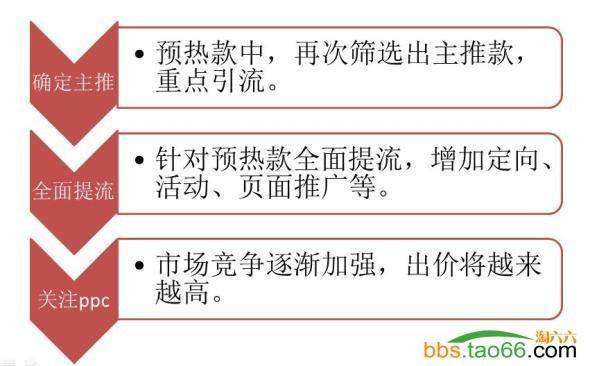 确定主推

• 预热款中，再次筛选出主推款，重点引流。

全面提流

• 针对预热款全面提流，增加定向、活动、页面推广等。

关注ppc

• 市场竞争逐渐加强，出价将越来越高。

淘六六
bbs.tao66.com